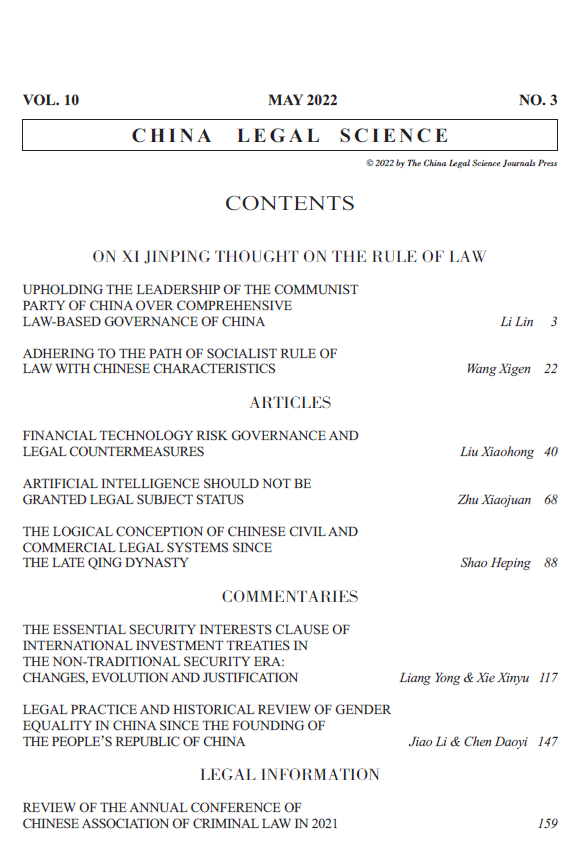 VOL. 10 MAY 2022 NO. 3

CHINA LEGAL SCIENCE

© 2022 by The China Legal Science Journals Press

CONTENTS

ON XI JINPING THOUGHT ON THE RULE OF LAW

UPHOLDING THE LEADERSHIP OF THE COMMUNIST PARTY OF CHINA OVER COMPREHENSIVE LAW-BASED GOVERNANCE OF CHINA Li Lin 3

ADHERING TO THE PATH OF SOCIALIST RULE OF LAW WITH CHINESE CHARACTERISTICS Wang Xigen 22

ARTICLES

FINANCIAL TECHNOLOGY RISK GOVERNANCE AND LEGAL COUNTERMEASURES Liu Xiaohong 40

ARTIFICIAL INTELLIGENCE SHOULD NOT BE GRANTED LEGAL SUBJECT STATUS Zhu Xiaojuan 68

THE LOGICAL CONCEPTION OF CHINESE CIVIL AND COMMERCIAL LEGAL SYSTEMS SINCE THE LATE QING DYNASTY Shao Heping 88

COMMENTARIES

THE ESSENTIAL SECURITY INTERESTS CLAUSE OF INTERNATIONAL INVESTMENT TREATIES IN THE NON-TRADITIONAL SECURITY ERA: CHANGES, EVOLUTION AND JUSTIFICATION Liang Yong & Xie Xinyu 117

LEGAL PRACTICE AND HISTORICAL REVIEW OF GENDER EQUALITY IN CHINA SINCE THE FOUNDING OF THE PEOPLE'S REPUBLIC OF CHINA Jiao Li & Chen Daoyi 147

LEGAL INFORMATION

REVIEW OF THE ANNUAL CONFERENCE OF CHINESE ASSOCIATION OF CRIMINAL LAW IN 2021 159